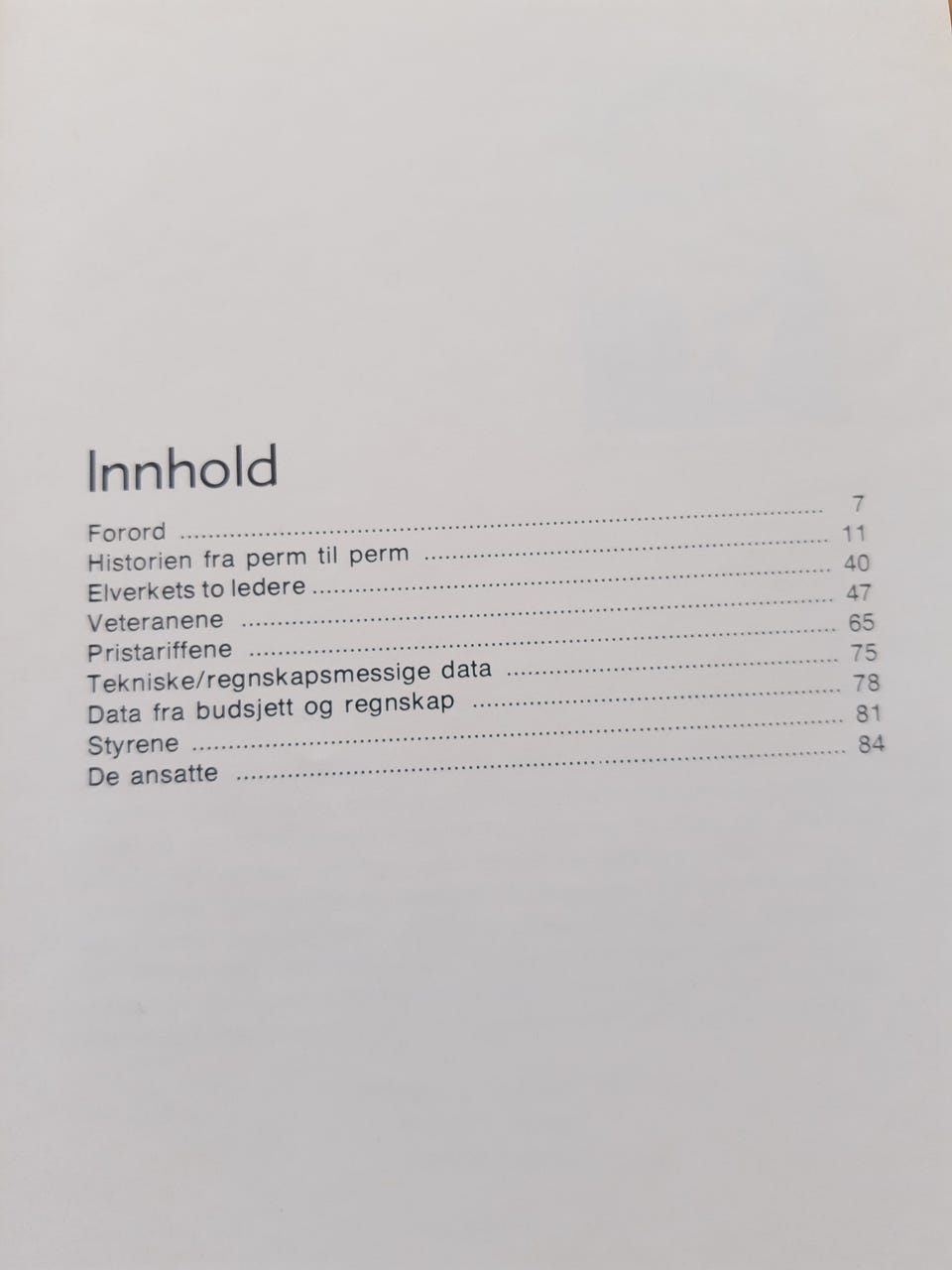 Innhold

Forord 7
Historien fra perm til perm 11
Elverkets to ledere 40
Veteranene 47
Pristariffene 65
Tekniske/regnskapsmessige data 75
Data fra budsjett og regnskap 78
Styrene 81
De ansatte 84